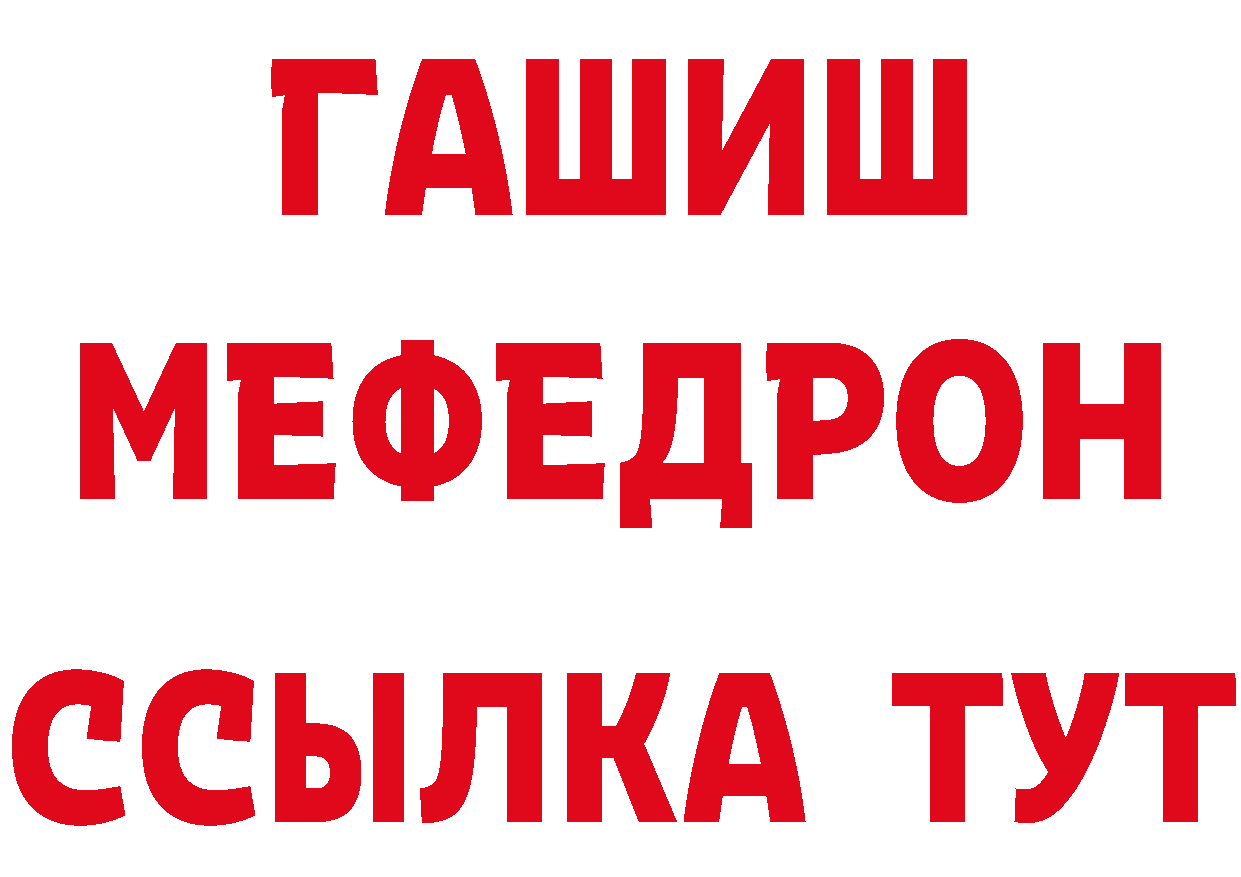 ГАШИШ
МЕФЕДРОН
ССЫЛКА ТУТ